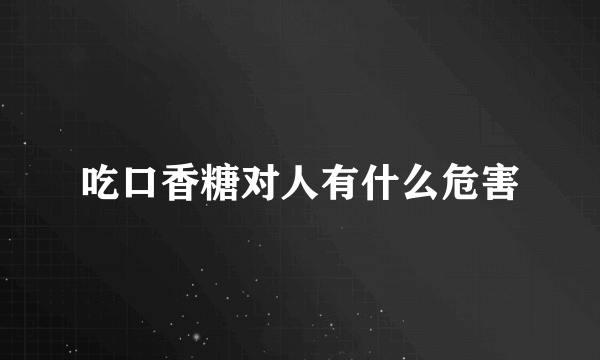 吃口香糖对人有什么危害